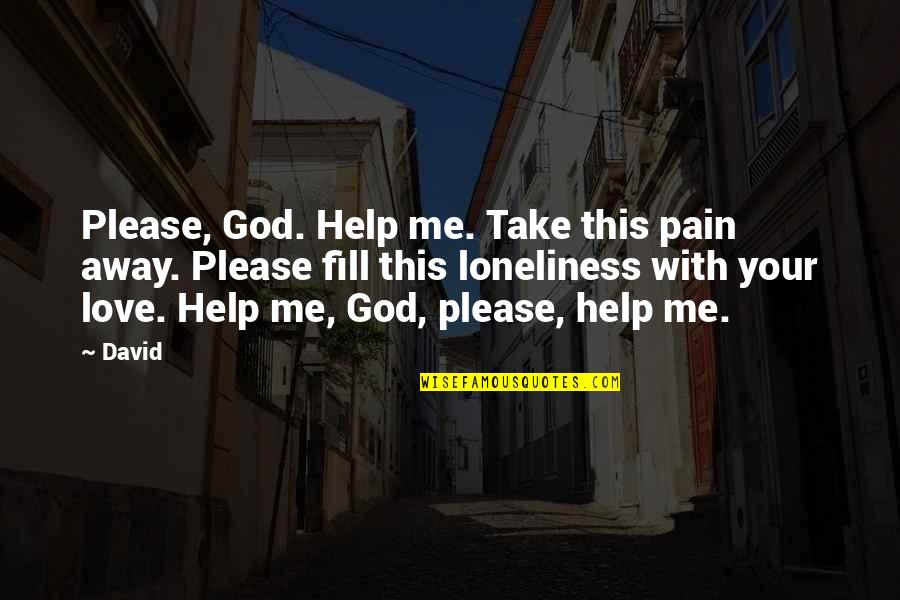 Please, God. Help me. Take this pain away. Please fill this loneliness with your love. Help me, God, please, help me.

~ David

WISEFAMOUSQUOTES.COM